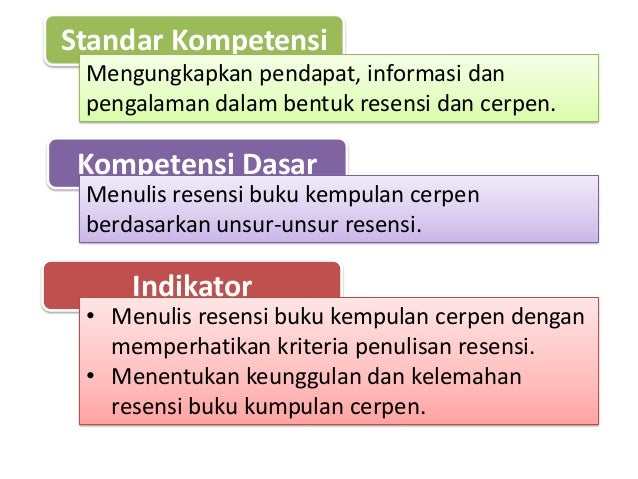 Standar Kompetensi

Mengungkapkan pendapat, informasi dan pengalaman dalam bentuk resensi dan cerpen.

Kompetensi Dasar

Menulis resensi buku kempulan cerpen berdasarkan unsur-unsur resensi.

Indikator

• Menulis resensi buku kempulan cerpen dengan memperhatikan kriteria penulisan resensi.
• Menentukan keunggulan dan kelemahan resensi buku kumpulan cerpen.